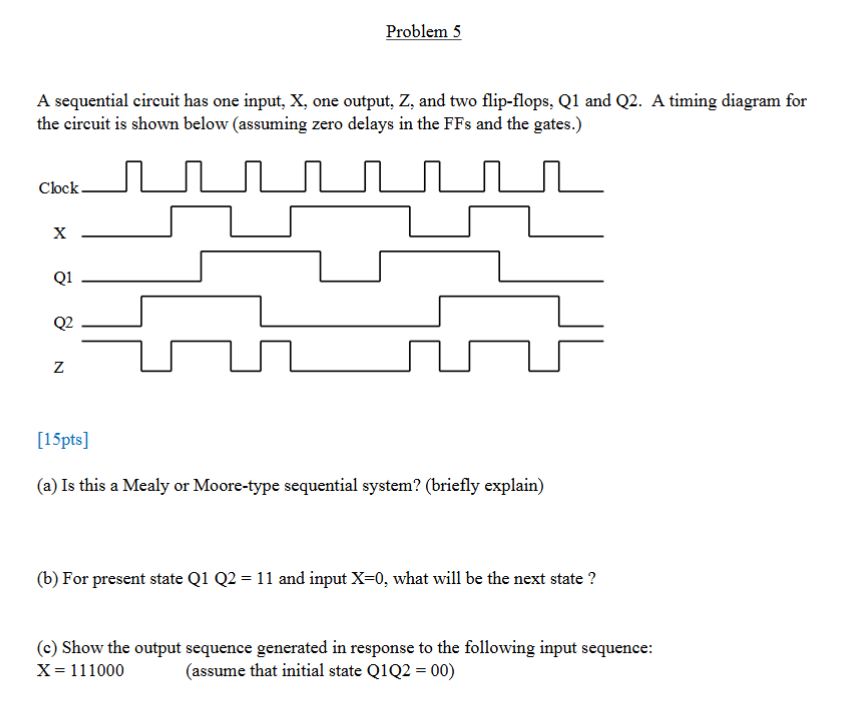 Problem 5

A sequential circuit has one input, X, one output, Z, and two flip-flops, Q1 and Q2. A timing diagram for the circuit is shown below (assuming zero delays in the FFs and the gates.)

Clock

X

Q1

Q2

Z

[15pts]

(a) Is this a Mealy or Moore-type sequential system? (briefly explain)

(b) For present state Q1 Q2 = 11 and input X=0, what will be the next state ?

(c) Show the output sequence generated in response to the following input sequence:
X = 111000 (assume that initial state Q1Q2 = 00)